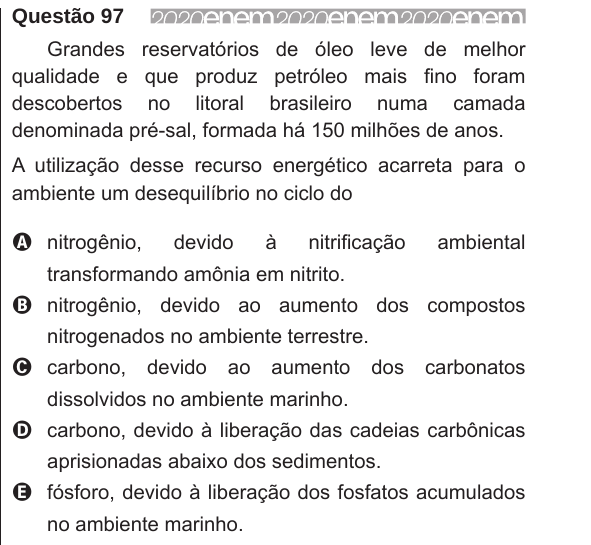 Questão 97 2020enem2020enem2020enem

Grandes reservatórios de óleo leve de melhor qualidade e que produz petróleo mais fino foram descobertos no litoral brasileiro numa camada denominada pré-sal, formada há 150 milhões de anos.

A utilização desse recurso energético acarreta para o ambiente um desequilíbrio no ciclo do

A nitrogênio, devido à nitrificação ambiental transformando amônia em nitrito.

B nitrogênio, devido ao aumento dos compostos nitrogenados no ambiente terrestre.

C carbono, devido ao aumento dos carbonatos dissolvidos no ambiente marinho.

D carbono, devido à liberação das cadeias carbônicas aprisionadas abaixo dos sedimentos.

E fósforo, devido à liberação dos fosfatos acumulados no ambiente marinho.